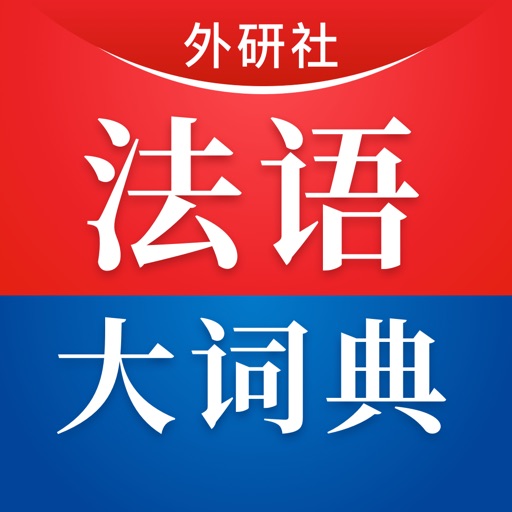 外研社

法语

大词典